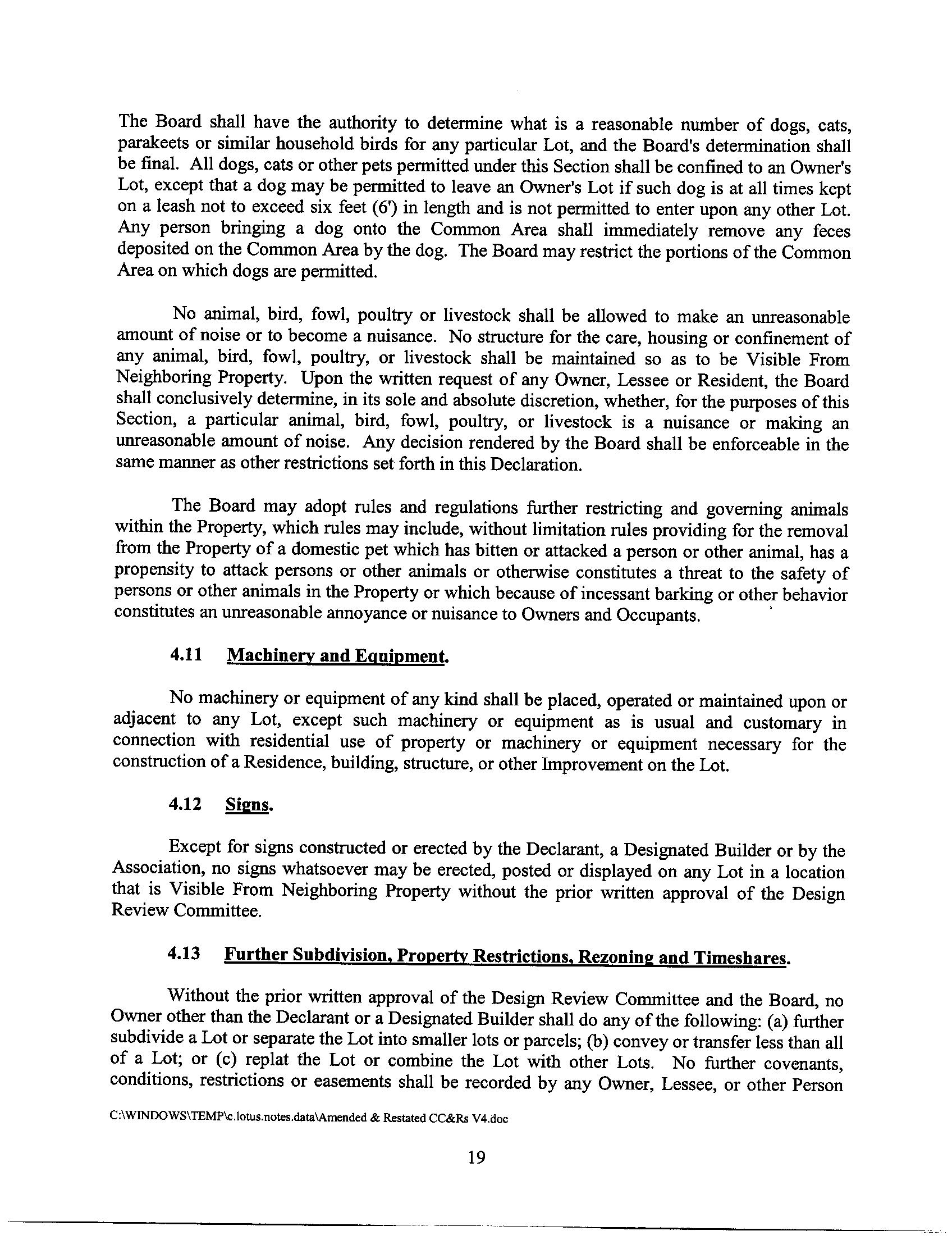 The Board shall have the authority to determine what is a reasonable number of dogs, cats, parakeets or similar household birds for any particular Lot, and the Board's determination shall be final. All dogs, cats or other pets permitted under this Section shall be confined to an Owner's Lot, except that a dog may be permitted to leave an Owner's Lot if such dog is at all times kept on a leash not to exceed six feet (6') in length and is not permitted to enter upon any other Lot. Any person bringing a dog onto the Common Area shall immediately remove any feces deposited on the Common Area by the dog. The Board may restrict the portions of the Common Area on which dogs are permitted.

No animal, bird, fowl, poultry or livestock shall be allowed to make an unreasonable amount of noise or to become a nuisance. No structure for the care, housing or confinement of any animal, bird, fowl, poultry, or livestock shall be maintained so as to be Visible From Neighboring Property. Upon the written request of any Owner, Lessee or Resident, the Board shall conclusively determine, in its sole and absolute discretion, whether, for the purposes of this Section, a particular animal, bird, fowl, poultry, or livestock is a nuisance or making an unreasonable amount of noise. Any decision rendered by the Board shall be enforceable in the same manner as other restrictions set forth in this Declaration.

The Board may adopt rules and regulations further restricting and governing animals within the Property, which rules may include, without limitation rules providing for the removal from the Property of a domestic pet which has bitten or attacked a person or other animal, has a propensity to attack persons or other animals or otherwise constitutes a threat to the safety of persons or other animals in the Property or which because of incessant barking or other behavior constitutes an unreasonable annoyance or nuisance to Owners and Occupants.

4.11 Machinery and Equipment.

No machinery or equipment of any kind shall be placed, operated or maintained upon or adjacent to any Lot, except such machinery or equipment as is usual and customary in connection with residential use of property or machinery or equipment necessary for the construction of a Residence, building, structure, or other Improvement on the Lot.

4.12 Signs.

Except for signs constructed or erected by the Declarant, a Designated Builder or by the Association, no signs whatsoever may be erected, posted or displayed on any Lot in a location that is Visible From Neighboring Property without the prior written approval of the Design Review Committee.

4.13 Further Subdivision, Property Restrictions, Rezoning and Timeshares.

Without the prior written approval of the Design Review Committee and the Board, no Owner other than the Declarant or a Designated Builder shall do any of the following: (a) further subdivide a Lot or separate the Lot into smaller lots or parcels; (b) convey or transfer less than all of a Lot; or (c) replat the Lot or combine the Lot with other Lots. No further covenants, conditions, restrictions or easements shall be recorded by any Owner, Lessee, or other Person

C:\WINDOWS\TEMP\c.lotus.notes.data\Amended & Restated CC&Rs V4.doc

19